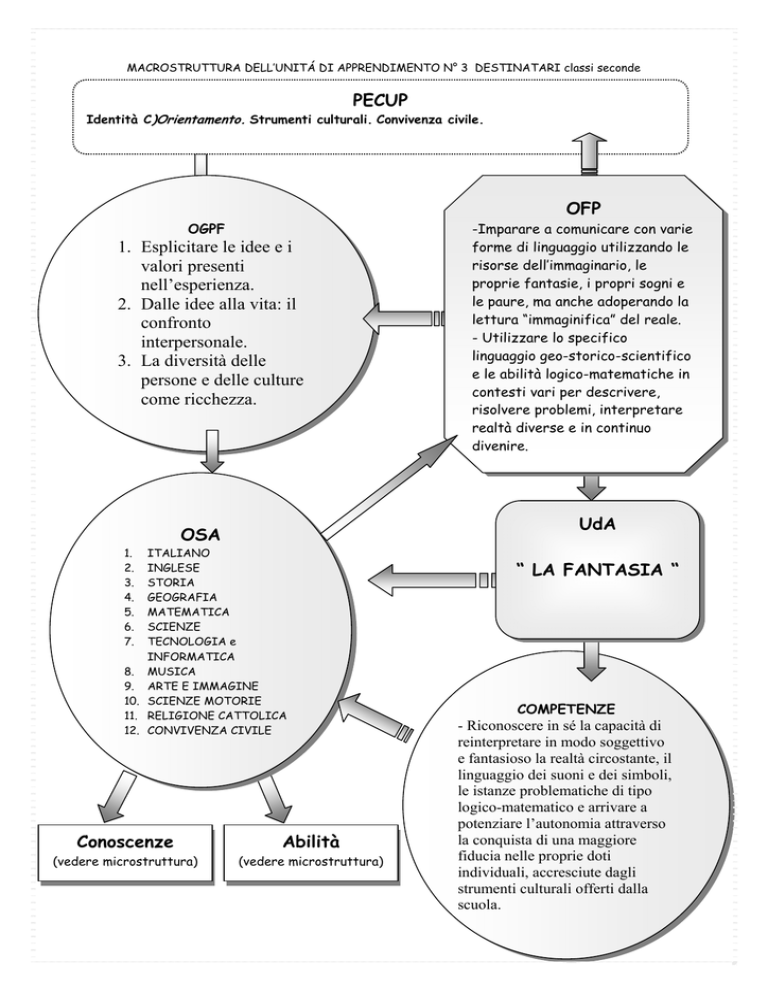 MACROSTRUTTURA DELL'UNITÁ DI APPRENDIMENTO N° 3 DESTINATARI classi seconde

PECUP

Identità C)Orientamento. Strumenti culturali. Convivenza civile.

OGPF

1. Esplicitare le idee e i valori presenti nell'esperienza.
2. Dalle idee alla vita: il confronto interpersonale.
3. La diversità delle persone e delle culture come ricchezza.

OFP

-Imparare a comunicare con varie forme di linguaggio utilizzando le risorse dell'immaginario, le proprie fantasie, i propri sogni e le paure, ma anche adoperando la lettura "immaginifica" del reale.
- Utilizzare lo specifico linguaggio geo-storico-scientifico e le abilità logico-matematiche in contesti vari per descrivere, risolvere problemi, interpretare realtà diverse e in continuo divenire.

OSA

1. ITALIANO
2. INGLESE
3. STORIA
4. GEOGRAFIA
5. MATEMATICA
6. SCIENZE
7. TECNOLOGIA e INFORMATICA
8. MUSICA
9. ARTE E IMMAGINE
10. SCIENZE MOTORIE
11. RELIGIONE CATTOLICA
12. CONVIVENZA CIVILE

UdA

" LA FANTASIA "

COMPETENZE

- Riconoscere in sé la capacità di reinterpretare in modo soggettivo e fantasioso la realtà circostante, il linguaggio dei suoni e dei simboli, le istanze problematiche di tipo logico-matematico e arrivare a potenziare l'autonomia attraverso la conquista di una maggiore fiducia nelle proprie doti individuali, accresciute dagli strumenti culturali offerti dalla scuola.

Conoscenze
(vedere microstruttura)

Abilità
(vedere microstruttura)